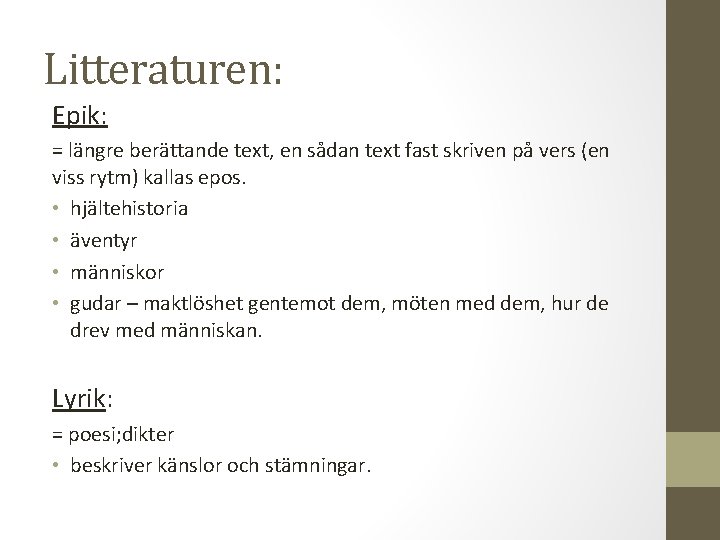 Litteraturen:

Epik:

= längre berättande text, en sådan text fast skriven på vers (en viss rytm) kallas epos.

• hjältehistoria
• äventyr
• människor
• gudar – maktlöshet gentemot dem, möten med dem, hur de drev med människan.

Lyrik:

= poesi;dikter

• beskriver känslor och stämningar.